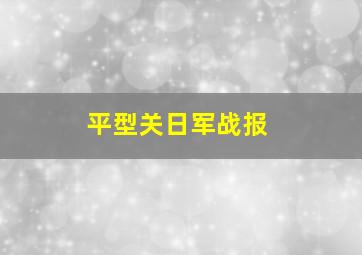 平型关日军战报